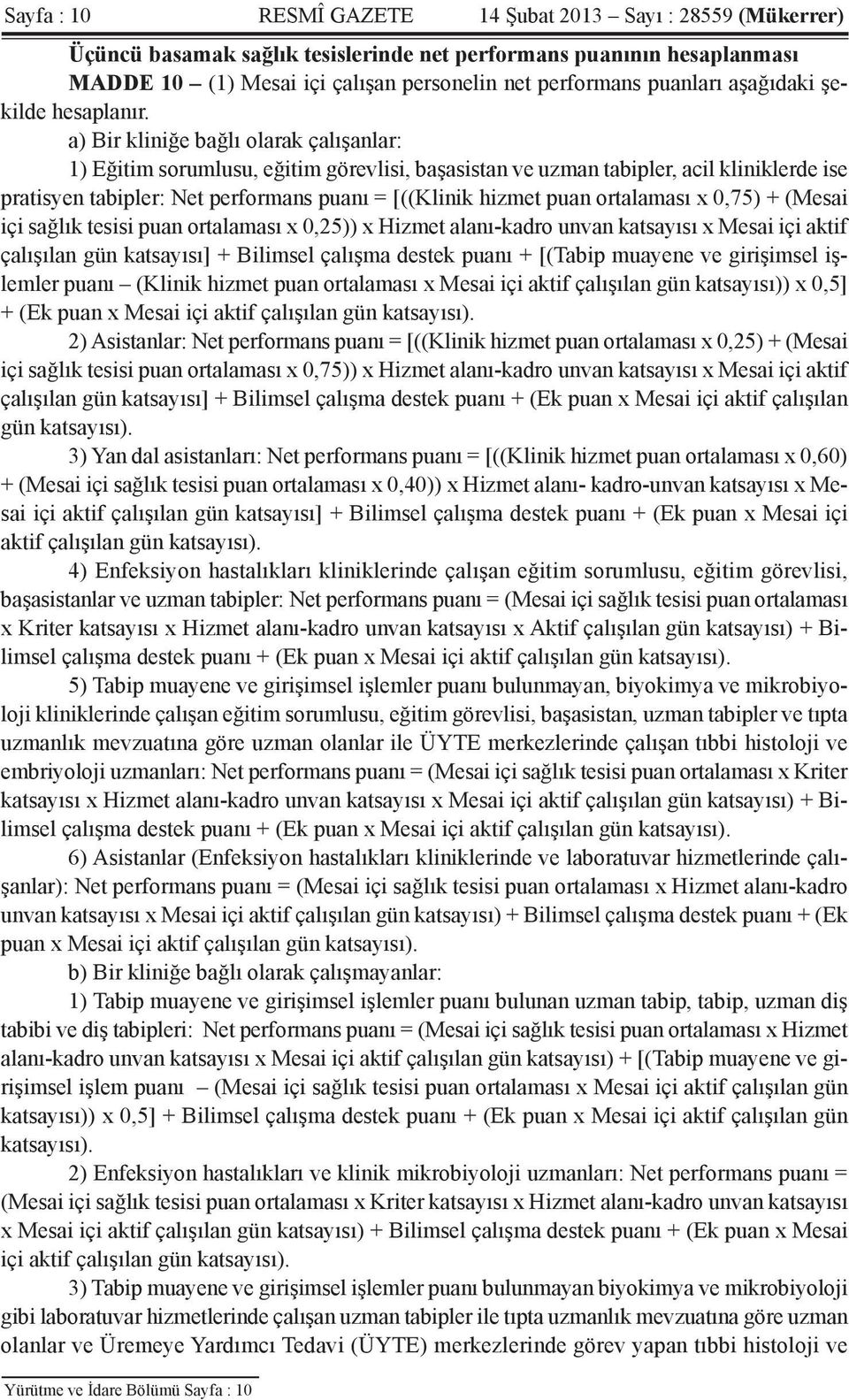 Sayfa : 10 RESMÎ GAZETE 14 Şubat 2013 – Sayı : 28559 (Mükerrer)

Üçüncü basamak sağlık tesislerinde net performans puanının hesaplanması

MADDE 10 – (1) Mesai içi çalışan personelin net performans puanları aşağıdaki şekilde hesaplanır.

a) Bir kliniğe bağlı olarak çalışanlar:

1) Eğitim sorumlusu, eğitim görevlisi, başasistan ve uzman tabipler, acil kliniklerde ise pratisyen tabipler: Net performans puanı = [((Klinik hizmet puan ortalaması x 0,75) + (Mesai içi sağlık tesisi puan ortalaması x 0,25)) x Hizmet alanı-kadro unvan katsayısı x Mesai içi aktif çalışılan gün katsayısı] + Bilimsel çalışma destek puanı + [(Tabip muayene ve girişimsel işlemler puanı – (Klinik hizmet puan ortalaması x Mesai içi aktif çalışılan gün katsayısı)) x 0,5] + (Ek puan x Mesai içi aktif çalışılan gün katsayısı).

2) Asistanlar: Net performans puanı = [((Klinik hizmet puan ortalaması x 0,25) + (Mesai içi sağlık tesisi puan ortalaması x 0,75)) x Hizmet alanı-kadro unvan katsayısı x Mesai içi aktif çalışılan gün katsayısı] + Bilimsel çalışma destek puanı + (Ek puan x Mesai içi aktif çalışılan gün katsayısı).

3) Yan dal asistanları: Net performans puanı = [((Klinik hizmet puan ortalaması x 0,60) + (Mesai içi sağlık tesisi puan ortalaması x 0,40)) x Hizmet alanı- kadro-unvan katsayısı x Mesai içi aktif çalışılan gün katsayısı] + Bilimsel çalışma destek puanı + (Ek puan x Mesai içi aktif çalışılan gün katsayısı).

4) Enfeksiyon hastalıkları kliniklerinde çalışan eğitim sorumlusu, eğitim görevlisi, başasistanlar ve uzman tabipler: Net performans puanı = (Mesai içi sağlık tesisi puan ortalaması x Kriter katsayısı x Hizmet alanı-kadro unvan katsayısı x Aktif çalışılan gün katsayısı) + Bilimsel çalışma destek puanı + (Ek puan x Mesai içi aktif çalışılan gün katsayısı).

5) Tabip muayene ve girişimsel işlemler puanı bulunmayan, biyokimya ve mikrobiyoloji kliniklerinde çalışan eğitim sorumlusu, eğitim görevlisi, başasistan, uzman tabipler ve tıpta uzmanlık mevzuatına göre uzman olanlar ile ÜYTE merkezlerinde çalışan tıbbi histoloji ve embriyoloji uzmanları: Net performans puanı = (Mesai içi sağlık tesisi puan ortalaması x Kriter katsayısı x Hizmet alanı-kadro unvan katsayısı x Mesai içi aktif çalışılan gün katsayısı) + Bilimsel çalışma destek puanı + (Ek puan x Mesai içi aktif çalışılan gün katsayısı).

6) Asistanlar (Enfeksiyon hastalıkları kliniklerinde ve laboratuvar hizmetlerinde çalışanlar): Net performans puanı = (Mesai içi sağlık tesisi puan ortalaması x Hizmet alanı-kadro unvan katsayısı x Mesai içi aktif çalışılan gün katsayısı) + Bilimsel çalışma destek puanı + (Ek puan x Mesai içi aktif çalışılan gün katsayısı).

b) Bir kliniğe bağlı olarak çalışmayanlar:

1) Tabip muayene ve girişimsel işlemler puanı bulunan uzman tabip, tabip, uzman diş tabibi ve diş tabipleri: Net performans puanı = (Mesai içi sağlık tesisi puan ortalaması x Hizmet alanı-kadro unvan katsayısı x Mesai içi aktif çalışılan gün katsayısı) + [(Tabip muayene ve girişimsel işlem puanı – (Mesai içi sağlık tesisi puan ortalaması x Mesai içi aktif çalışılan gün katsayısı)) x 0,5] + Bilimsel çalışma destek puanı + (Ek puan x Mesai içi aktif çalışılan gün katsayısı).

2) Enfeksiyon hastalıkları ve klinik mikrobiyoloji uzmanları: Net performans puanı = (Mesai içi sağlık tesisi puan ortalaması x Kriter katsayısı x Hizmet alanı-kadro unvan katsayısı x Mesai içi aktif çalışılan gün katsayısı) + Bilimsel çalışma destek puanı + (Ek puan x Mesai içi aktif çalışılan gün katsayısı).

3) Tabip muayene ve girişimsel işlemler puanı bulunmayan biyokimya ve mikrobiyoloji gibi laboratuvar hizmetlerinde çalışan uzman tabipler ile tıpta uzmanlık mevzuatına göre uzman olanlar ve Üremeye Yardımcı Tedavi (ÜYTE) merkezlerinde görev yapan tıbbi histoloji ve

Yürütme ve İdare Bölümü Sayfa : 10